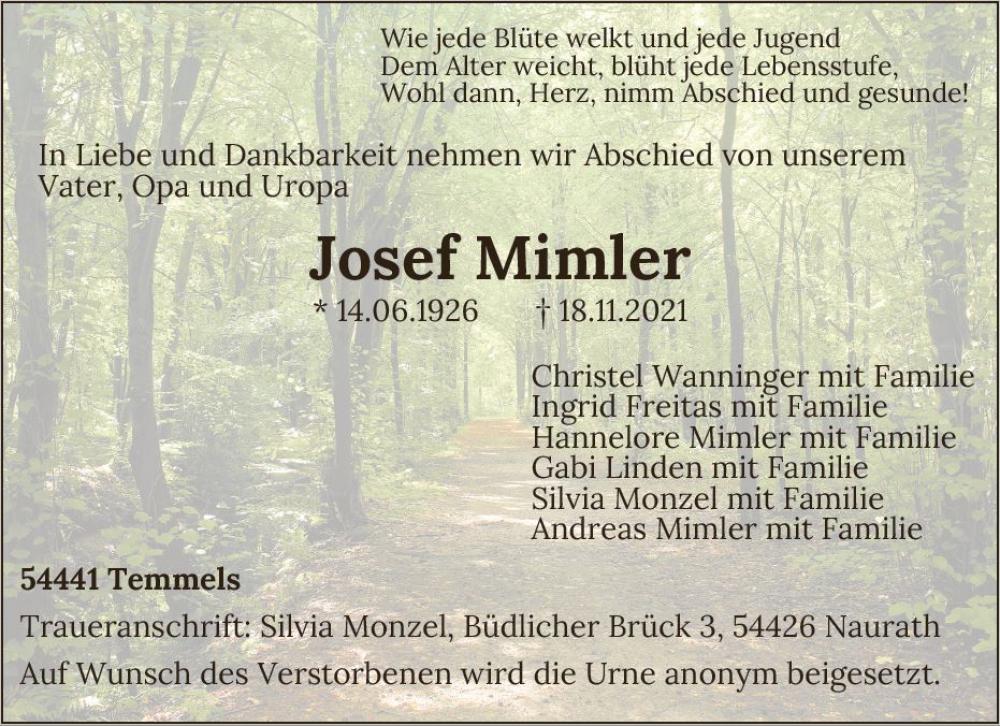 Wie jede Blüte welkt und jede Jugend
Dem Alter weicht, blüht jede Lebensstufe,
Wohl dann, Herz, nimm Abschied und gesunde!

In Liebe und Dankbarkeit nehmen wir Abschied von unserem Vater, Opa und Uropa

Josef Mimler

* 14.06.1926 † 18.11.2021

Christel Wanninger mit Familie
Ingrid Freitas mit Familie
Hannelore Mimler mit Familie
Gabi Linden mit Familie
Silvia Monzel mit Familie
Andreas Mimler mit Familie

54441 Temmels

Traueranschrift: Silvia Monzel, Büdlicher Brück 3, 54426 Naurath

Auf Wunsch des Verstorbenen wird die Urne anonym beigesetzt.